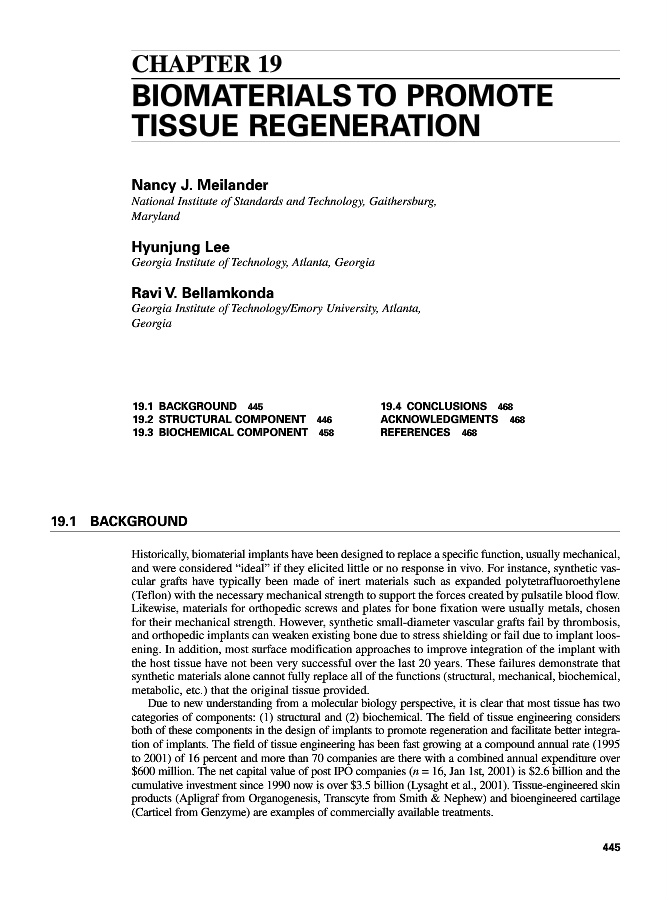 CHAPTER 19
BIOMATERIALS TO PROMOTE TISSUE REGENERATION

Nancy J. Meilander
National Institute of Standards and Technology, Gaithersburg, Maryland

Hyunjung Lee
Georgia Institute of Technology, Atlanta, Georgia

Ravi V. Bellamkonda
Georgia Institute of Technology/Emory University, Atlanta, Georgia

19.1 BACKGROUND 445
19.2 STRUCTURAL COMPONENT 446
19.3 BIOCHEMICAL COMPONENT 458
19.4 CONCLUSIONS 468
ACKNOWLEDGMENTS 468
REFERENCES 468

19.1 BACKGROUND

Historically, biomaterial implants have been designed to replace a specific function, usually mechanical, and were considered "ideal" if they elicited little or no response in vivo. For instance, synthetic vascular grafts have typically been made of inert materials such as expanded polytetrafluoroethylene (Teflon) with the necessary mechanical strength to support the forces created by pulsatile blood flow. Likewise, materials for orthopedic screws and plates for bone fixation were usually metals, chosen for their mechanical strength. However, synthetic small-diameter vascular grafts fail by thrombosis, and orthopedic implants can weaken existing bone due to stress shielding or fail due to implant loosening. In addition, most surface modification approaches to improve integration of the implant with the host tissue have not been very successful over the last 20 years. These failures demonstrate that synthetic materials alone cannot fully replace all of the functions (structural, mechanical, biochemical, metabolic, etc.) that the original tissue provided.
Due to new understanding from a molecular biology perspective, it is clear that most tissue has two categories of components: (1) structural and (2) biochemical. The field of tissue engineering considers both of these components in the design of implants to promote regeneration and facilitate better integration of implants. The field of tissue engineering has been fast growing at a compound annual rate (1995 to 2001) of 16 percent and more than 70 companies are there with a combined annual expenditure over \$600 million. The net capital value of post IPO companies ($n = 16$, Jan 1st, 2001) is \$2.6 billion and the cumulative investment since 1990 now is over \$3.5 billion (Lysaght et al., 2001). Tissue-engineered skin products (Apligraf from Organogenesis, Transcyte from Smith & Nephew) and bioengineered cartilage (Carticel from Genzyme) are examples of commercially available treatments.

445